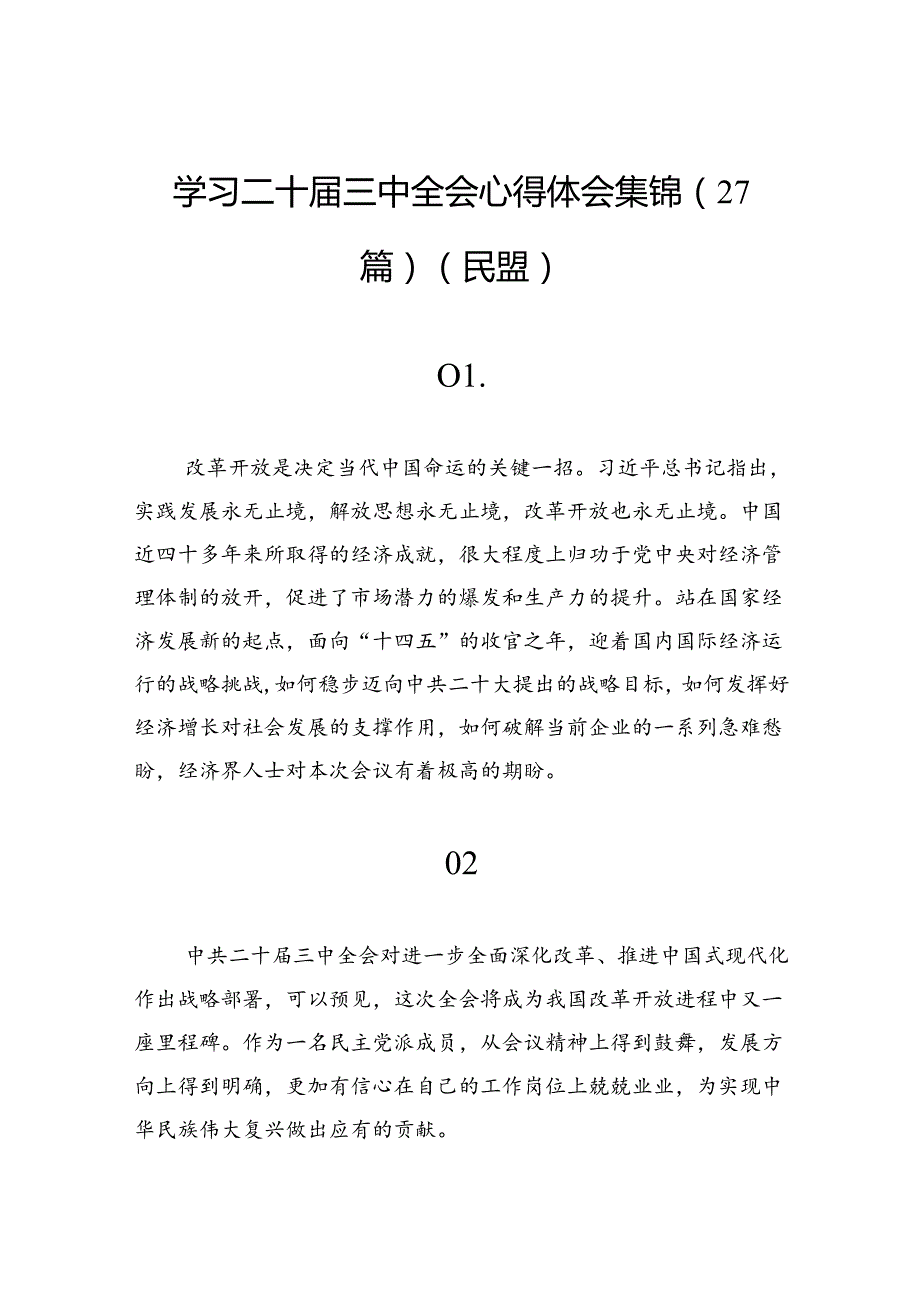 学习二十届三中全会心得体会集锦（27篇）（民盟）

O1.

改革开放是决定当代中国命运的关键一招。习近平总书记指出，实践发展永无止境，解放思想永无止境，改革开放也永无止境。中国近四十多年来所取得的经济成就，很大程度上归功于党中央对经济管理体制的放开，促进了市场潜力的爆发和生产力的提升。站在国家经济发展新的起点，面向“十四五”的收官之年，迎着国内国际经济运行的战略挑战，如何稳步迈向中共二十大提出的战略目标，如何发挥好经济增长对社会发展的支撑作用，如何破解当前企业的一系列急难愁盼，经济界人士对本次会议有着极高的期盼。

02

中共二十届三中全会对进一步全面深化改革、推进中国式现代化作出战略部署，可以预见，这次全会将成为我国改革开放进程中又一座里程碑。作为一名民主党派成员，从会议精神上得到鼓舞，发展方向上得到明确，更加有信心在自己的工作岗位上兢兢业业，为实现中华民族伟大复兴做出应有的贡献。